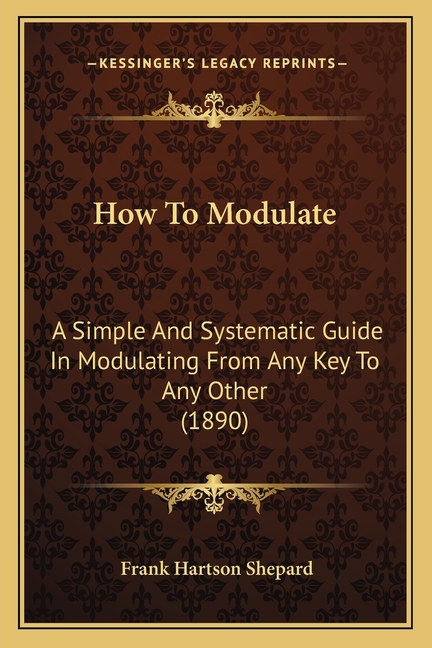 —KESSINGER'S LEGACY REPRINTS—

How To Modulate

A Simple And Systematic Guide In Modulating From Any Key To Any Other
(1890)

Frank Hartson Shepard